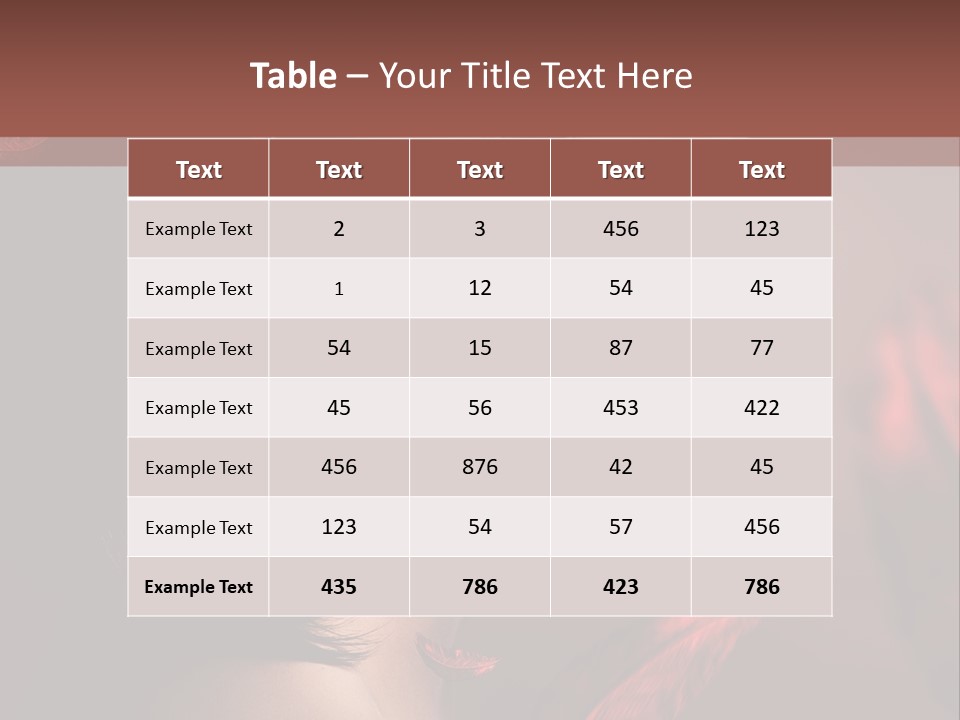 Table – Your Title Text Here

| Text | Text | Text | Text | Text |
|---|---|---|---|---|
| Example Text | 2 | 3 | 456 | 123 |
| Example Text | 1 | 12 | 54 | 45 |
| Example Text | 54 | 15 | 87 | 77 |
| Example Text | 45 | 56 | 453 | 422 |
| Example Text | 456 | 876 | 42 | 45 |
| Example Text | 123 | 54 | 57 | 456 |
| Example Text | 435 | 786 | 423 | 786 |